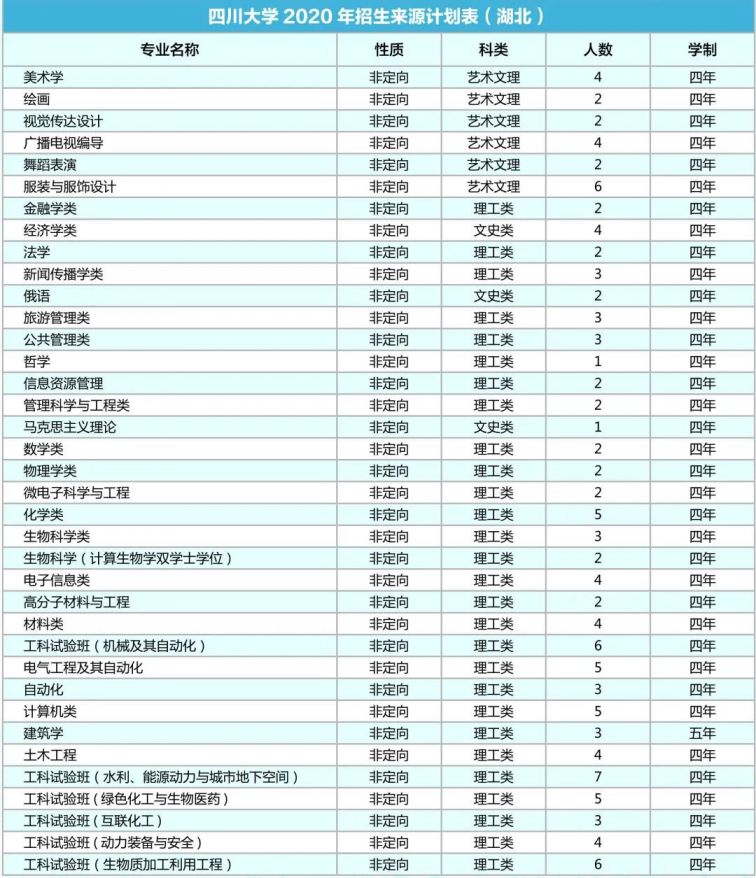 四川大学 2020 年招生来源计划表（湖北）

| 专业名称 | 性质 | 科类 | 人数 | 学制 |
|---|---|---|---|---|
| 美术学 | 非定向 | 艺术文理 | 4 | 四年 |
| 绘画 | 非定向 | 艺术文理 | 2 | 四年 |
| 视觉传达设计 | 非定向 | 艺术文理 | 2 | 四年 |
| 广播电视编导 | 非定向 | 艺术文理 | 4 | 四年 |
| 舞蹈表演 | 非定向 | 艺术文理 | 2 | 四年 |
| 服装与服饰设计 | 非定向 | 艺术文理 | 6 | 四年 |
| 金融学类 | 非定向 | 理工类 | 2 | 四年 |
| 经济学类 | 非定向 | 文史类 | 4 | 四年 |
| 法学 | 非定向 | 理工类 | 2 | 四年 |
| 新闻传播学类 | 非定向 | 理工类 | 3 | 四年 |
| 俄语 | 非定向 | 文史类 | 2 | 四年 |
| 旅游管理类 | 非定向 | 理工类 | 3 | 四年 |
| 公共管理类 | 非定向 | 理工类 | 3 | 四年 |
| 哲学 | 非定向 | 理工类 | 1 | 四年 |
| 信息资源管理 | 非定向 | 理工类 | 2 | 四年 |
| 管理科学与工程类 | 非定向 | 理工类 | 2 | 四年 |
| 马克思主义理论 | 非定向 | 文史类 | 1 | 四年 |
| 数学类 | 非定向 | 理工类 | 2 | 四年 |
| 物理学类 | 非定向 | 理工类 | 2 | 四年 |
| 微电子科学与工程 | 非定向 | 理工类 | 2 | 四年 |
| 化学类 | 非定向 | 理工类 | 5 | 四年 |
| 生物科学类 | 非定向 | 理工类 | 3 | 四年 |
| 生物科学（计算生物学双学士学位） | 非定向 | 理工类 | 2 | 四年 |
| 电子信息类 | 非定向 | 理工类 | 4 | 四年 |
| 高分子材料与工程 | 非定向 | 理工类 | 2 | 四年 |
| 材料类 | 非定向 | 理工类 | 4 | 四年 |
| 工科试验班（机械及其自动化） | 非定向 | 理工类 | 6 | 四年 |
| 电气工程及其自动化 | 非定向 | 理工类 | 5 | 四年 |
| 自动化 | 非定向 | 理工类 | 3 | 四年 |
| 计算机类 | 非定向 | 理工类 | 5 | 四年 |
| 建筑学 | 非定向 | 理工类 | 3 | 五年 |
| 土木工程 | 非定向 | 理工类 | 4 | 四年 |
| 工科试验班（水利、能源动力与城市地下空间） | 非定向 | 理工类 | 7 | 四年 |
| 工科试验班（绿色化工与生物医药） | 非定向 | 理工类 | 5 | 四年 |
| 工科试验班（互联化工） | 非定向 | 理工类 | 3 | 四年 |
| 工科试验班（动力装备与安全） | 非定向 | 理工类 | 4 | 四年 |
| 工科试验班（生物质加工利用工程） | 非定向 | 理工类 | 6 | 四年 |